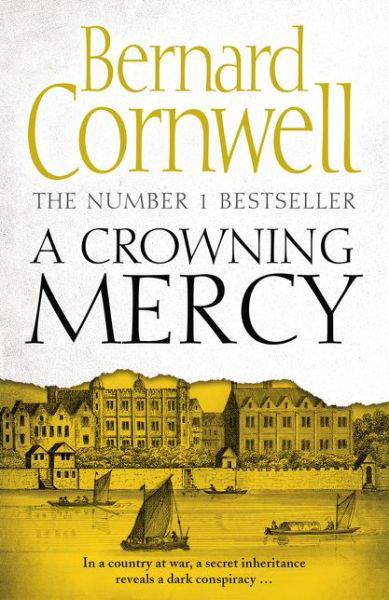 Bernard Cornwell

THE NUMBER 1 BESTSELLER

A CROWNING MERCY

In a country at war, a secret inheritance reveals a dark conspiracy ...